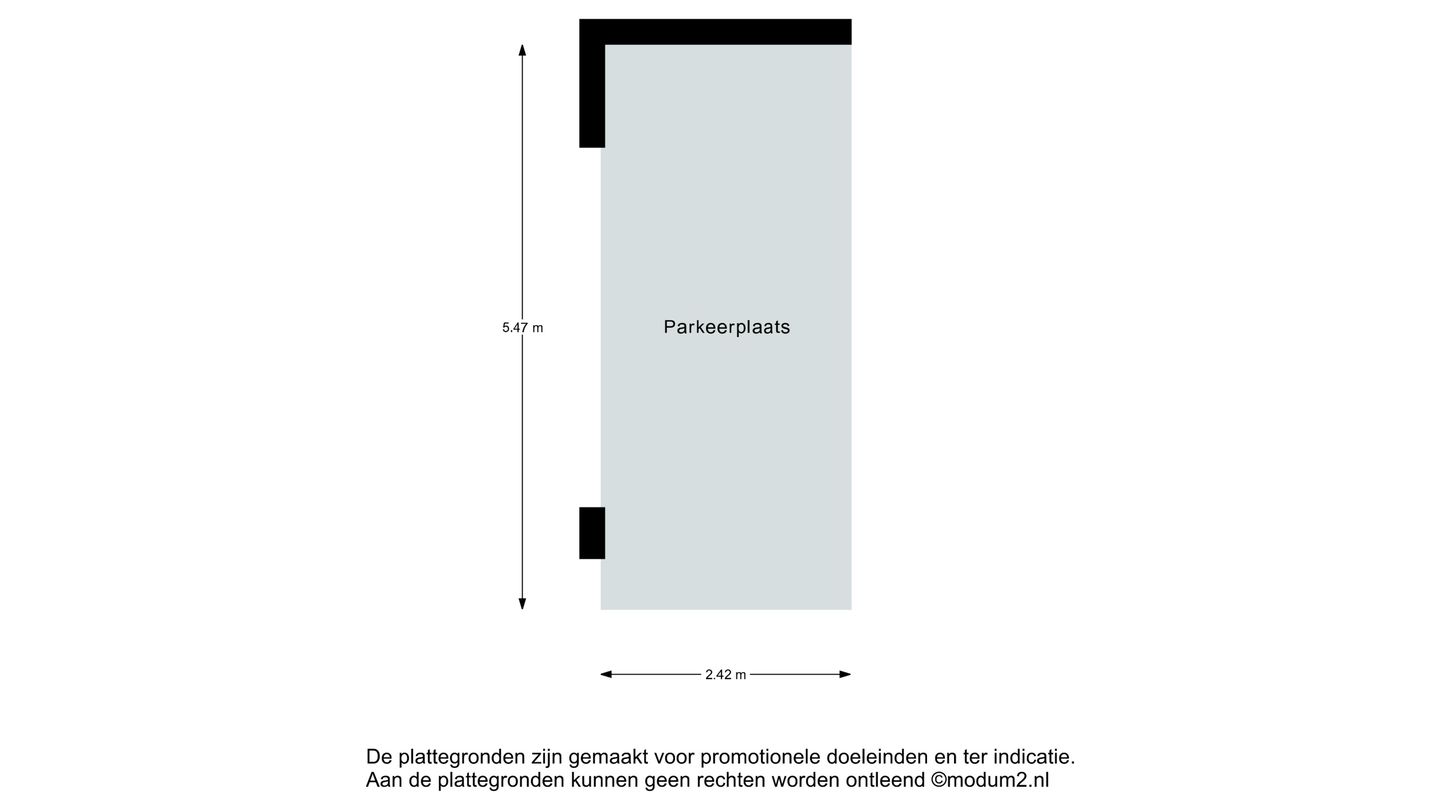 5.47 m

Parkeerplaats

2.42 m

De plattegronden zijn gemaakt voor promotionele doeleinden en ter indicatie.
Aan de plattegronden kunnen geen rechten worden ontleend ©modum2.nl